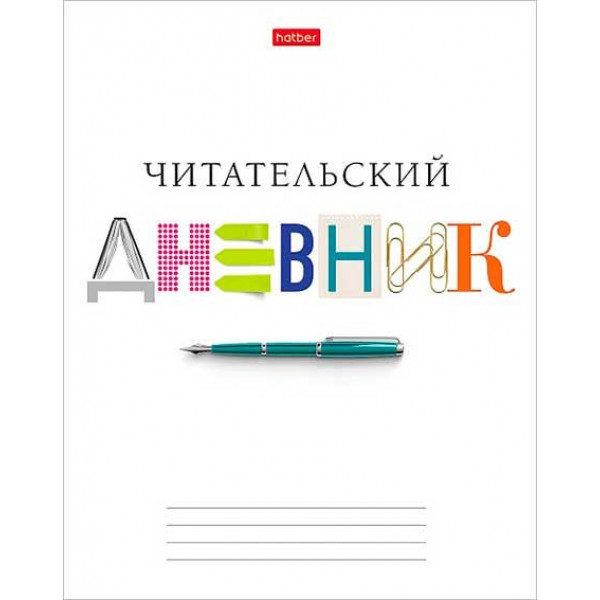 hatber

ЧИТАТЕЛЬСКИЙ

ДНЕВНИК